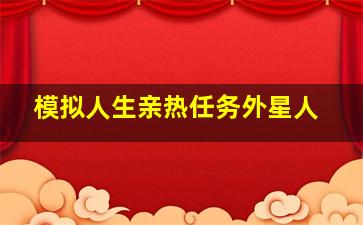 模拟人生亲热任务外星人